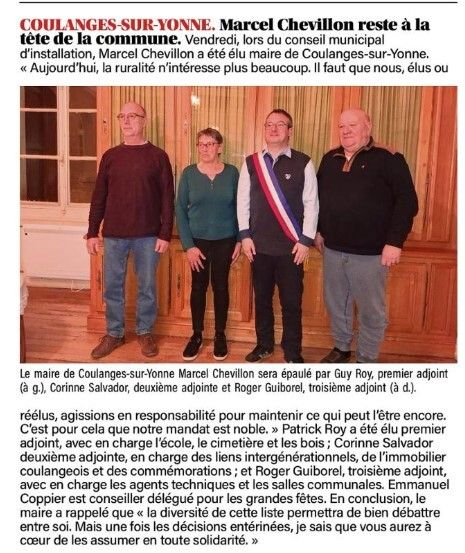 COULANGES-SUR-YONNE. Marcel Chevillon reste à la tête de la commune. Vendredi, lors du conseil municipal d'installation, Marcel Chevillon a été élu maire de Coulanges-sur-Yonne. « Aujourd'hui, la ruralité n'intéresse plus beaucoup. Il faut que nous, élus ou

Le maire de Coulanges-sur-Yonne Marcel Chevillon sera épaulé par Guy Roy, premier adjoint (à g.), Corinne Salvador, deuxième adjointe et Roger Guiborel, troisième adjoint (à d.).

réélus, agissions en responsabilité pour maintenir ce qui peut l'être encore. C'est pour cela que notre mandat est noble. » Patrick Roy a été élu premier adjoint, avec en charge l'école, le cimetière et les bois ; Corinne Salvador deuxième adjointe, en charge des liens intergénérationnels, de l'immobilier coulangeois et des commémorations ; et Roger Guiborel, troisième adjoint, avec en charge les agents techniques et les salles communales. Emmanuel Coppier est conseiller délégué pour les grandes fêtes. En conclusion, le maire a rappelé que « la diversité de cette liste permettra de bien débattre entre soi. Mais une fois les décisions entérinées, je sais que vous aurez à cœur de les assumer en toute solidarité. »